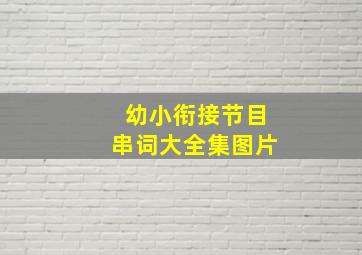 幼小衔接节目
串词大全集图片